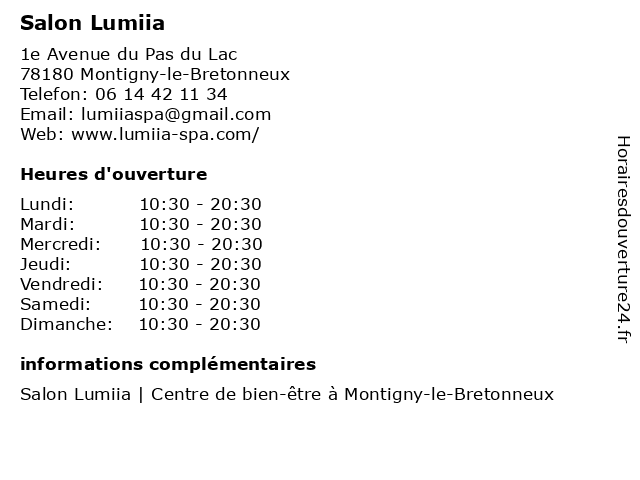 Salon Lumiia

1e Avenue du Pas du Lac
78180 Montigny-le-Bretonneux
Telefon: 06 14 42 11 34
Email: lumiiaspa@gmail.com
Web: www.lumiia-spa.com/

Heures d'ouverture

| | |
|---|---|
| Lundi: | 10:30 - 20:30 |
| Mardi: | 10:30 - 20:30 |
| Mercredi: | 10:30 - 20:30 |
| Jeudi: | 10:30 - 20:30 |
| Vendredi: | 10:30 - 20:30 |
| Samedi: | 10:30 - 20:30 |
| Dimanche: | 10:30 - 20:30 |

informations complémentaires

Salon Lumiia | Centre de bien-être à Montigny-le-Bretonneux

Horairesdouverture24.fr